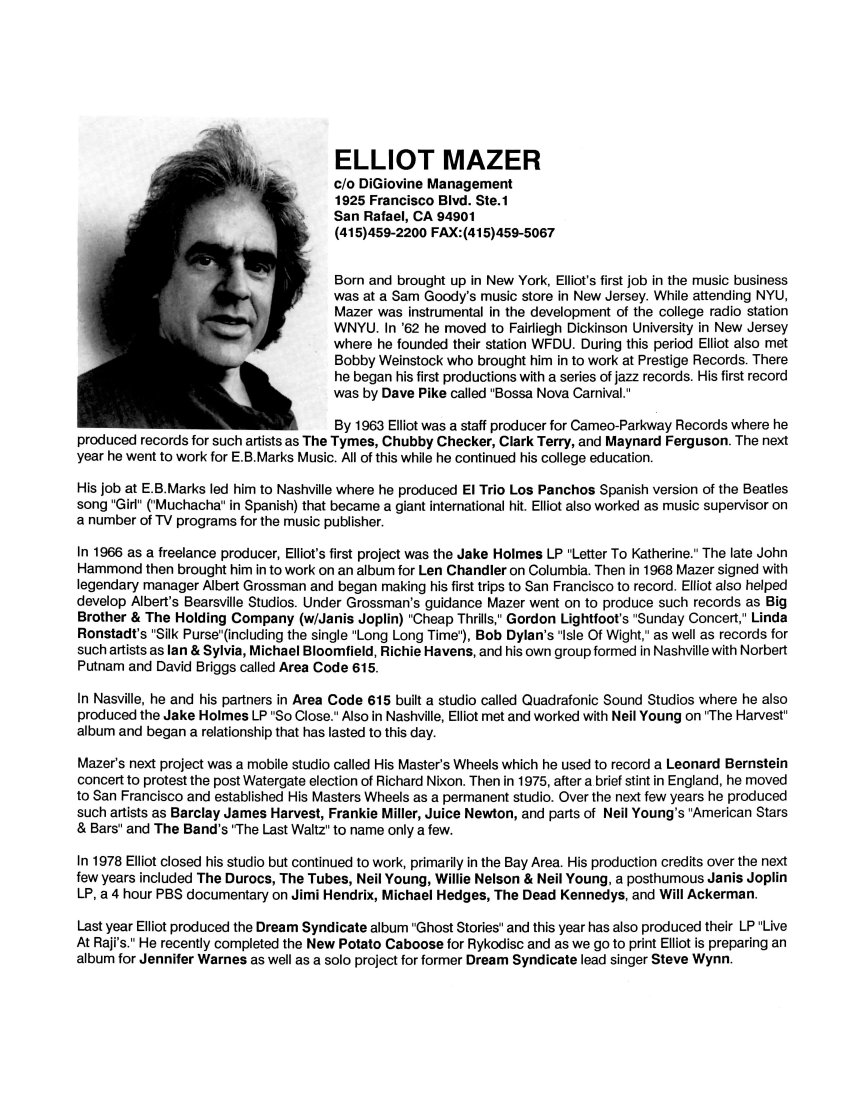 ELLIOT MAZER
c/o DiGiovine Management
1925 Francisco Blvd. Ste.1
San Rafael, CA 94901
(415)459-2200 FAX:(415)459-5067

Born and brought up in New York, Elliot's first job in the music business was at a Sam Goody's music store in New Jersey. While attending NYU, Mazer was instrumental in the development of the college radio station WNYU. In '62 he moved to Fairliegh Dickinson University in New Jersey where he founded their station WFDU. During this period Elliot also met Bobby Weinstock who brought him in to work at Prestige Records. There he began his first productions with a series of jazz records. His first record was by Dave Pike called "Bossa Nova Carnival."

By 1963 Elliot was a staff producer for Cameo-Parkway Records where he produced records for such artists as The Tymes, Chubby Checker, Clark Terry, and Maynard Ferguson. The next year he went to work for E.B.Marks Music. All of this while he continued his college education.

His job at E.B.Marks led him to Nashville where he produced El Trio Los Panchos Spanish version of the Beatles song "Girl" ("Muchacha" in Spanish) that became a giant international hit. Elliot also worked as music supervisor on a number of TV programs for the music publisher.

In 1966 as a freelance producer, Elliot's first project was the Jake Holmes LP "Letter To Katherine." The late John Hammond then brought him in to work on an album for Len Chandler on Columbia. Then in 1968 Mazer signed with legendary manager Albert Grossman and began making his first trips to San Francisco to record. Elliot also helped develop Albert's Bearsville Studios. Under Grossman's guidance Mazer went on to produce such records as Big Brother & The Holding Company (w/Janis Joplin) "Cheap Thrills," Gordon Lightfoot's "Sunday Concert," Linda Ronstadt's "Silk Purse"(including the single "Long Long Time"), Bob Dylan's "Isle Of Wight," as well as records for such artists as Ian & Sylvia, Michael Bloomfield, Richie Havens, and his own group formed in Nashville with Norbert Putnam and David Briggs called Area Code 615.

In Nasville, he and his partners in Area Code 615 built a studio called Quadrafonic Sound Studios where he also produced the Jake Holmes LP "So Close." Also in Nashville, Elliot met and worked with Neil Young on "The Harvest" album and began a relationship that has lasted to this day.

Mazer's next project was a mobile studio called His Master's Wheels which he used to record a Leonard Bernstein concert to protest the post Watergate election of Richard Nixon. Then in 1975, after a brief stint in England, he moved to San Francisco and established His Masters Wheels as a permanent studio. Over the next few years he produced such artists as Barclay James Harvest, Frankie Miller, Juice Newton, and parts of Neil Young's "American Stars & Bars" and The Band's "The Last Waltz" to name only a few.

In 1978 Elliot closed his studio but continued to work, primarily in the Bay Area. His production credits over the next few years included The Durocs, The Tubes, Neil Young, Willie Nelson & Neil Young, a posthumous Janis Joplin LP, a 4 hour PBS documentary on Jimi Hendrix, Michael Hedges, The Dead Kennedys, and Will Ackerman.

Last year Elliot produced the Dream Syndicate album "Ghost Stories" and this year has also produced their LP "Live At Raji's." He recently completed the New Potato Caboose for Rykodisc and as we go to print Elliot is preparing an album for Jennifer Warnes as well as a solo project for former Dream Syndicate lead singer Steve Wynn.